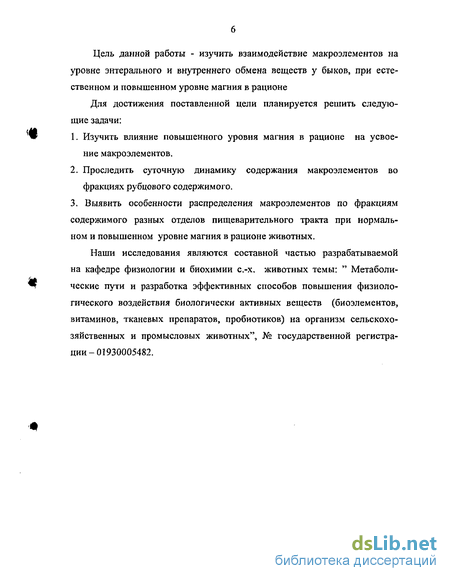 6

Цель данной работы - изучить взаимодействие макроэлементов на уровне энтерального и внутреннего обмена веществ у быков, при естественном и повышенном уровне магния в рационе

Для достижения поставленной цели планируется решить следующие задачи:

1. Изучить влияние повышенного уровня магния в рационе на усвоение макроэлементов.

2. Проследить суточную динамику содержания макроэлементов во фракциях рубцового содержимого.

3. Выявить особенности распределения макроэлементов по фракциям содержимого разных отделов пищеварительного тракта при нормальном и повышенном уровне магния в рационе животных.

Наши исследования являются составной частью разрабатываемой на кафедре физиологии и биохимии с.-х. животных темы: " Метаболические пути и разработка эффективных способов повышения физиологического воздействия биологически активных веществ (биоэлементов, витаминов, тканевых препаратов, пробиотиков) на организм сельскохозяйственных и промысловых животных", № государственной регистрации – 01930005482.

dsLib.net
библиотека диссертаций